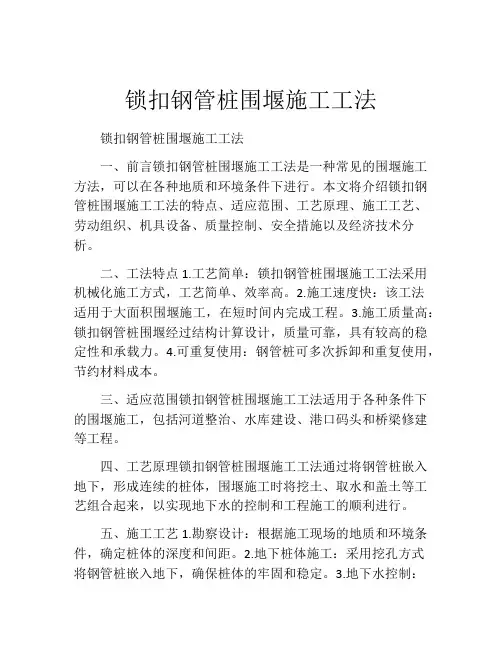 锁扣钢管桩围堰施工工法

锁扣钢管桩围堰施工工法

一、前言锁扣钢管桩围堰施工工法是一种常见的围堰施工方法，可以在各种地质和环境条件下进行。本文将介绍锁扣钢管桩围堰施工工法的特点、适应范围、工艺原理、施工工艺、劳动组织、机具设备、质量控制、安全措施以及经济技术分析。

二、工法特点 1.工艺简单：锁扣钢管桩围堰施工工法采用机械化施工方式，工艺简单、效率高。2.施工速度快：该工法适用于大面积围堰施工，在短时间内完成工程。3.施工质量高：锁扣钢管桩围堰经过结构计算设计，质量可靠，具有较高的稳定性和承载力。4.可重复使用：钢管桩可多次拆卸和重复使用，节约材料成本。

三、适应范围锁扣钢管桩围堰施工工法适用于各种条件下的围堰施工，包括河道整治、水库建设、港口码头和桥梁修建等工程。

四、工艺原理锁扣钢管桩围堰施工工法通过将钢管桩嵌入地下，形成连续的桩体，围堰施工时将挖土、取水和盖土等工艺组合起来，以实现地下水的控制和工程施工的顺利进行。

五、施工工艺 1.勘察设计：根据施工现场的地质和环境条件，确定桩体的深度和间距。2.地下桩体施工：采用挖孔方式将钢管桩嵌入地下，确保桩体的牢固和稳定。3.地下水控制：